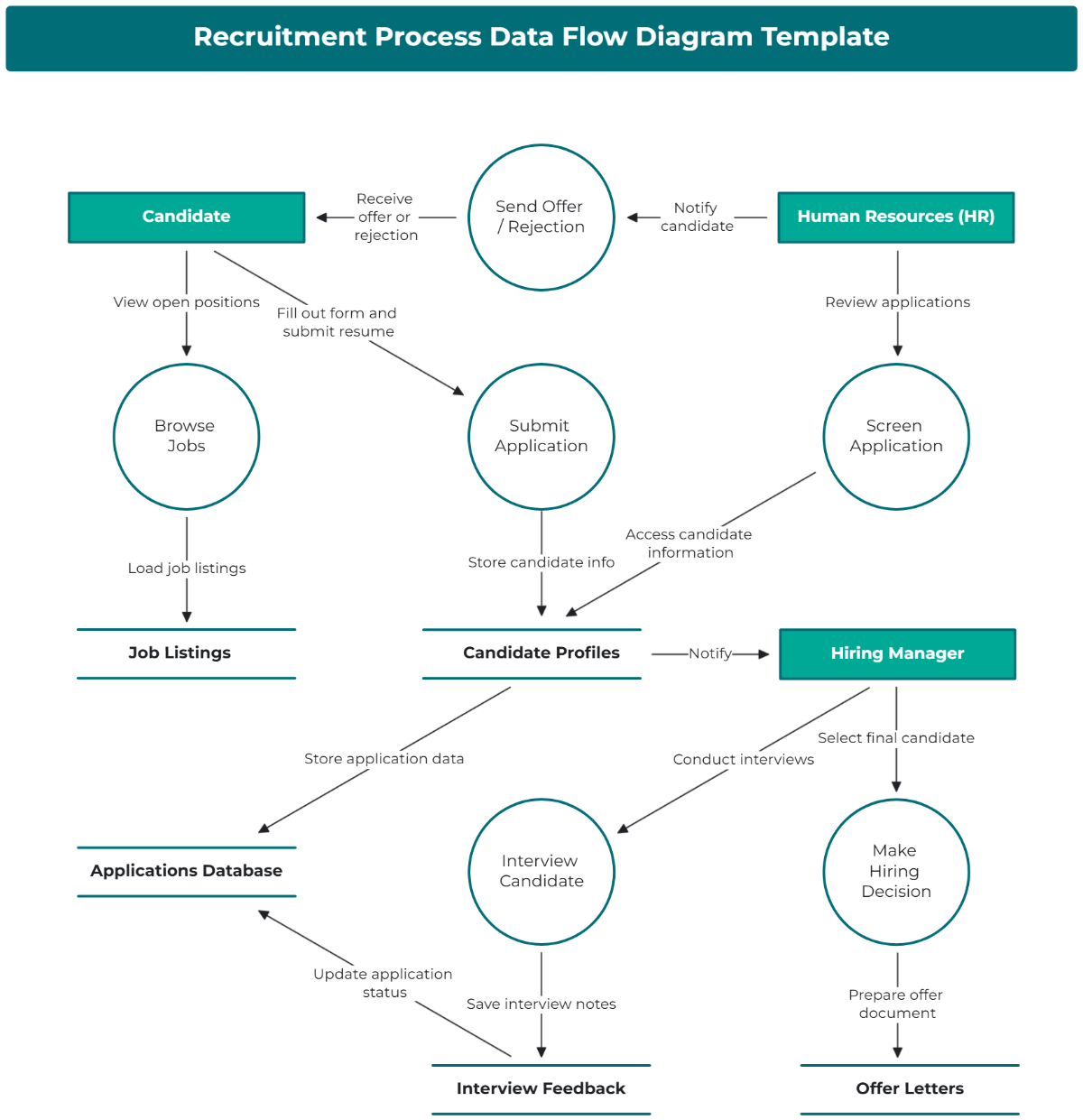 Recruitment Process Data Flow Diagram Template

Candidate

Receive offer or rejection

Send Offer / Rejection

Notify candidate

Human Resources (HR)

View open positions

Fill out form and submit resume

Review applications

Browse Jobs

Submit Application

Screen Application

Load job listings

Store candidate info

Access candidate information

Job Listings

Candidate Profiles

Notify

Hiring Manager

Store application data

Conduct interviews

Select final candidate

Applications Database

Interview Candidate

Make Hiring Decision

Update application status

Save interview notes

Prepare offer document

Interview Feedback

Offer Letters